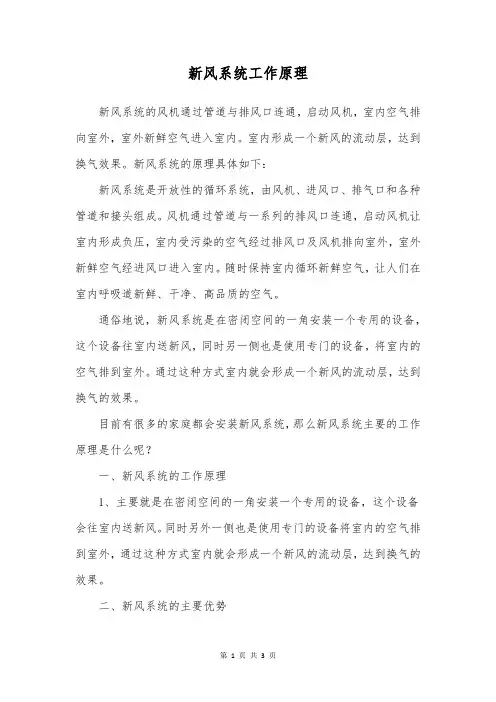 新风系统工作原理

新风系统的风机通过管道与排风口连通，启动风机，室内空气排向室外，室外新鲜空气进入室内。室内形成一个新风的流动层，达到换气效果。新风系统的原理具体如下：

新风系统是开放性的循环系统，由风机、进风口、排气口和各种管道和接头组成。风机通过管道与一系列的排风口连通，启动风机让室内形成负压，室内受污染的空气经过排风口及风机排向室外，室外新鲜空气经进风口进入室内。随时保持室内循环新鲜空气，让人们在室内呼吸道新鲜、干净、高品质的空气。

通俗地说，新风系统是在密闭空间的一角安装一个专用的设备，这个设备往室内送新风，同时另一侧也是使用专门的设备，将室内的空气排到室外。通过这种方式室内就会形成一个新风的流动层，达到换气的效果。

目前有很多的家庭都会安装新风系统，那么新风系统主要的工作原理是什么呢？

一、新风系统的工作原理

1、主要就是在密闭空间的一角安装一个专用的设备，这个设备会往室内送新风。同时另外一侧也是使用专门的设备将室内的空气排到室外，通过这种方式室内就会形成一个新风的流动层，达到换气的效果。

二、新风系统的主要优势

第 1 页 共 3 页